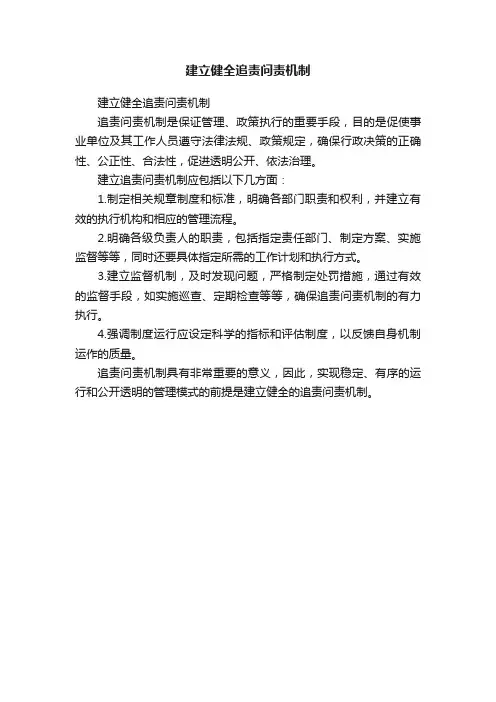 建立健全追责问责机制

建立健全追责问责机制

追责问责机制是保证管理、政策执行的重要手段，目的是促使事业单位及其工作人员遵守法律法规、政策规定，确保行政决策的正确性、公正性、合法性，促进透明公开、依法治理。

建立追责问责机制应包括以下几方面：

1.制定相关规章制度和标准，明确各部门职责和权利，并建立有效的执行机构和相应的管理流程。

2.明确各级负责人的职责，包括指定责任部门、制定方案、实施监督等等，同时还要具体指定所需的工作计划和执行方式。

3.建立监督机制，及时发现问题，严格制定处罚措施，通过有效的监督手段，如实施巡查、定期检查等等，确保追责问责机制的有力执行。

4.强调制度运行应设定科学的指标和评估制度，以反馈自身机制运作的质量。

追责问责机制具有非常重要的意义，因此，实现稳定、有序的运行和公开透明的管理模式的前提是建立健全的追责问责机制。